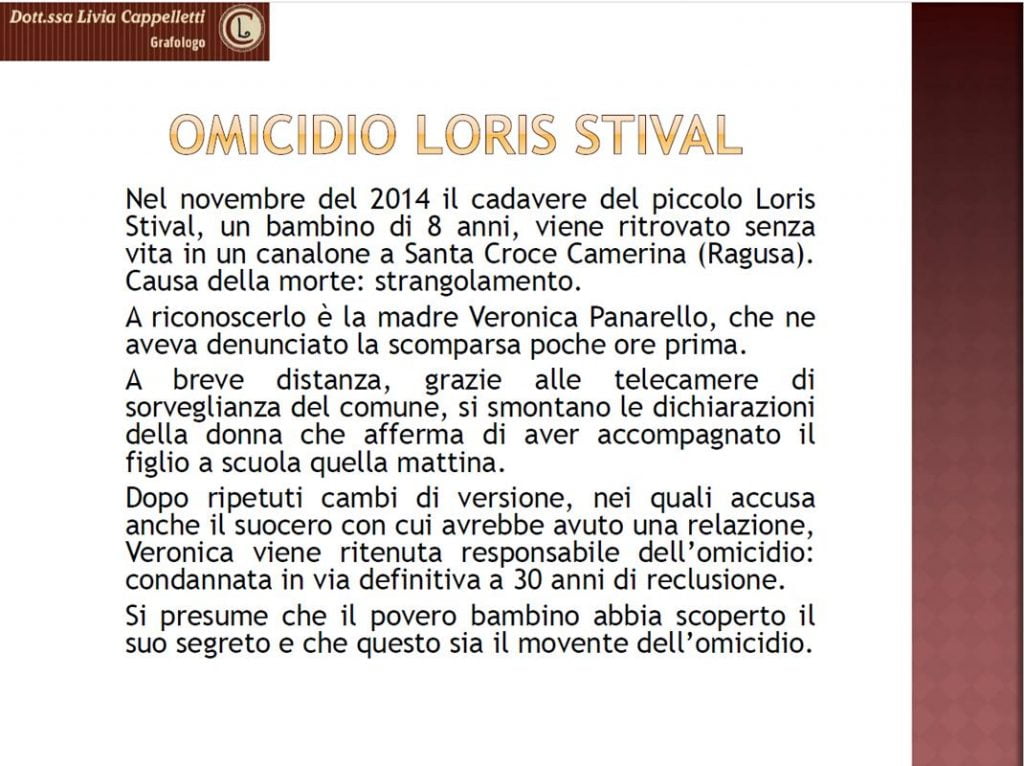 Dott.ssa Livia Cappelletti
Grafologo

OMICIDIO LORIS STIVAL

Nel novembre del 2014 il cadavere del piccolo Loris Stival, un bambino di 8 anni, viene ritrovato senza vita in un canalone a Santa Croce Camerina (Ragusa). Causa della morte: strangolamento.

A riconoscerlo è la madre Veronica Panarello, che ne aveva denunciato la scomparsa poche ore prima.

A breve distanza, grazie alle telecamere di sorveglianza del comune, si smontano le dichiarazioni della donna che afferma di aver accompagnato il figlio a scuola quella mattina.

Dopo ripetuti cambi di versione, nei quali accusa anche il suocero con cui avrebbe avuto una relazione, Veronica viene ritenuta responsabile dell'omicidio: condannata in via definitiva a 30 anni di reclusione.

Si presume che il povero bambino abbia scoperto il suo segreto e che questo sia il movente dell'omicidio.